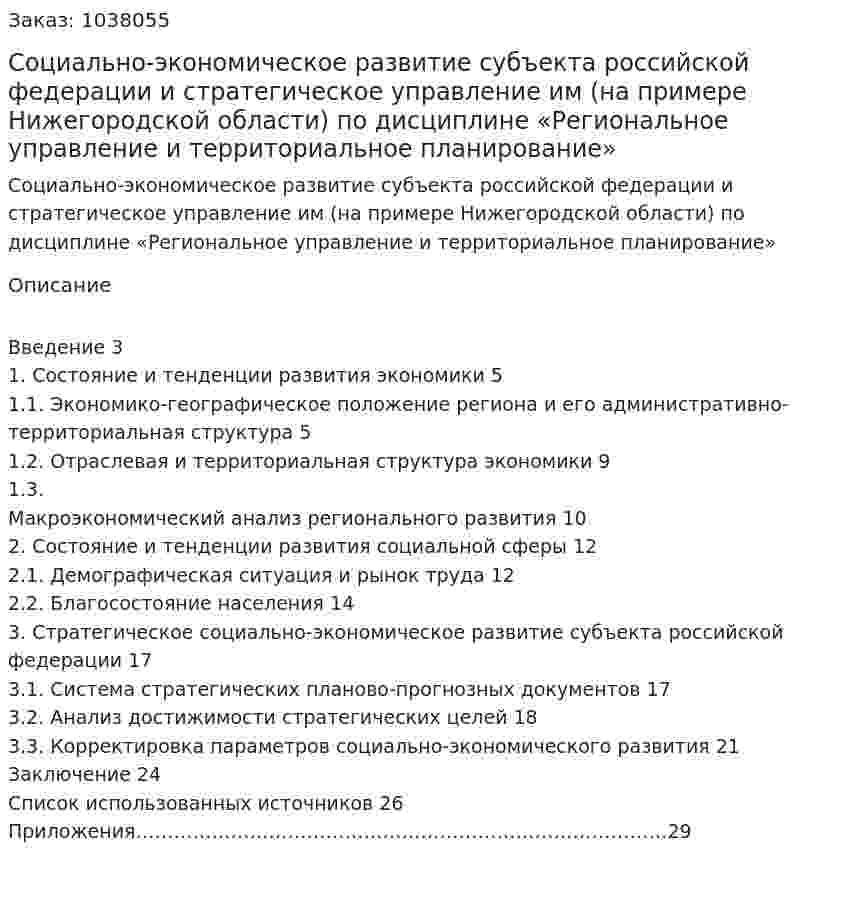 Заказ: 1038055

Социально-экономическое развитие субъекта российской федерации и стратегическое управление им (на примере Нижегородской области) по дисциплине «Региональное управление и территориальное планирование»

Социально-экономическое развитие субъекта российской федерации и стратегическое управление им (на примере Нижегородской области) по дисциплине «Региональное управление и территориальное планирование»

Описание

Введение 3
1. Состояние и тенденции развития экономики 5
1.1. Экономико-географическое положение региона и его административно-территориальная структура 5
1.2. Отраслевая и территориальная структура экономики 9
1.3.
Макроэкономический анализ регионального развития 10
2. Состояние и тенденции развития социальной сферы 12
2.1. Демографическая ситуация и рынок труда 12
2.2. Благосостояние населения 14
3. Стратегическое социально-экономическое развитие субъекта российской федерации 17
3.1. Система стратегических планово-прогнозных документов 17
3.2. Анализ достижимости стратегических целей 18
3.3. Корректировка параметров социально-экономического развития 21
Заключение 24
Список использованных источников 26
Приложения 29